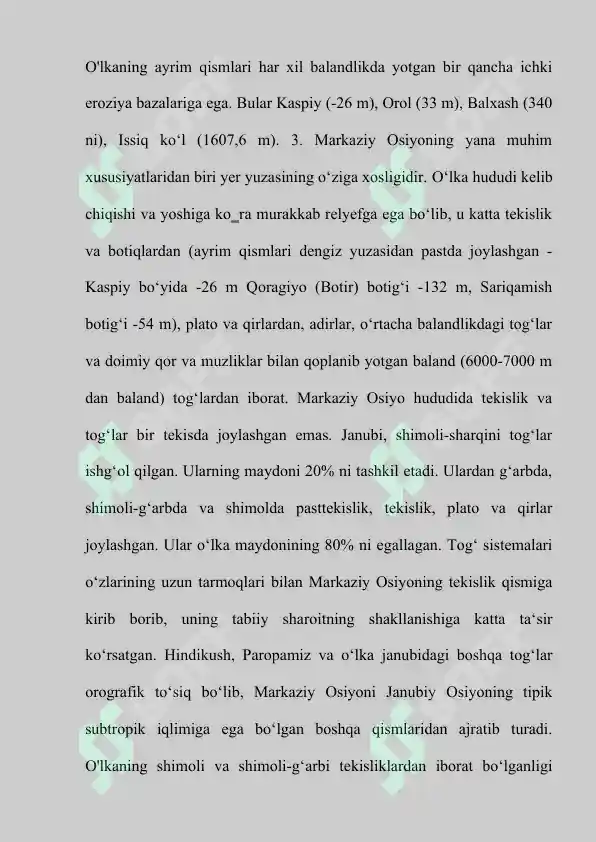 O'lkaning ayrim qismlari har xil balandlikda yotgan bir qancha ichki eroziya bazalariga ega. Bular Kaspiy (-26 m), Orol (33 m), Balxash (340 ni), Issiq ko'l (1607,6 m). 3. Markaziy Osiyoning yana muhim xususiyatlaridan biri yer yuzasining o'ziga xosligidir. O'lka hududi kelib chiqishi va yoshiga ko_ra murakkab relyefga ega bo'lib, u katta tekislik va botiqlardan (ayrim qismlari dengiz yuzasidan pastda joylashgan - Kaspiy bo'yida -26 m Qoragiyo (Botir) botig'i -132 m, Sariqamish botig'i -54 m), plato va qirlardan, adirlar, o'rtacha balandlikdagi tog'lar va doimiy qor va muzliklar bilan qoplanib yotgan baland (6000-7000 m dan baland) tog'lardan iborat. Markaziy Osiyo hududida tekislik va tog'lar bir tekisda joylashgan emas. Janubi, shimoli-sharqini tog'lar ishg'ol qilgan. Ularning maydoni 20% ni tashkil etadi. Ulardan g'arbda, shimoli-g'arbda va shimolda pasttekislik, tekislik, plato va qirlar joylashgan. Ular o'lka maydonining 80% ni egallagan. Tog' sistemalari o'zlarining uzun tarmoqlari bilan Markaziy Osiyoning tekislik qismiga kirib borib, uning tabiiy sharoitning shakllanishiga katta ta'sir ko'rsatgan. Hindikush, Paropamiz va o'lka janubidagi boshqa tog'lar orografik to'siq bo'lib, Markaziy Osiyoni Janubiy Osiyoning tipik subtropik iqlimiga ega bo'lgan boshqa qismlaridan ajratib turadi. O'lkaning shimoli va shimoli-g'arbi tekisliklardan iborat bo'lganligi